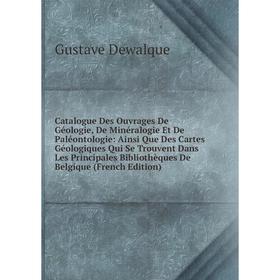 Gustave Dewalque

Catalogue Des Ouvrages De Géologie, De Minéralogie Et De Paléontologie: Ainsi Que Des Cartes Géologiques Qui Se Trouvent Dans Les Principales Bibliothèques De Belgique (French Edition)